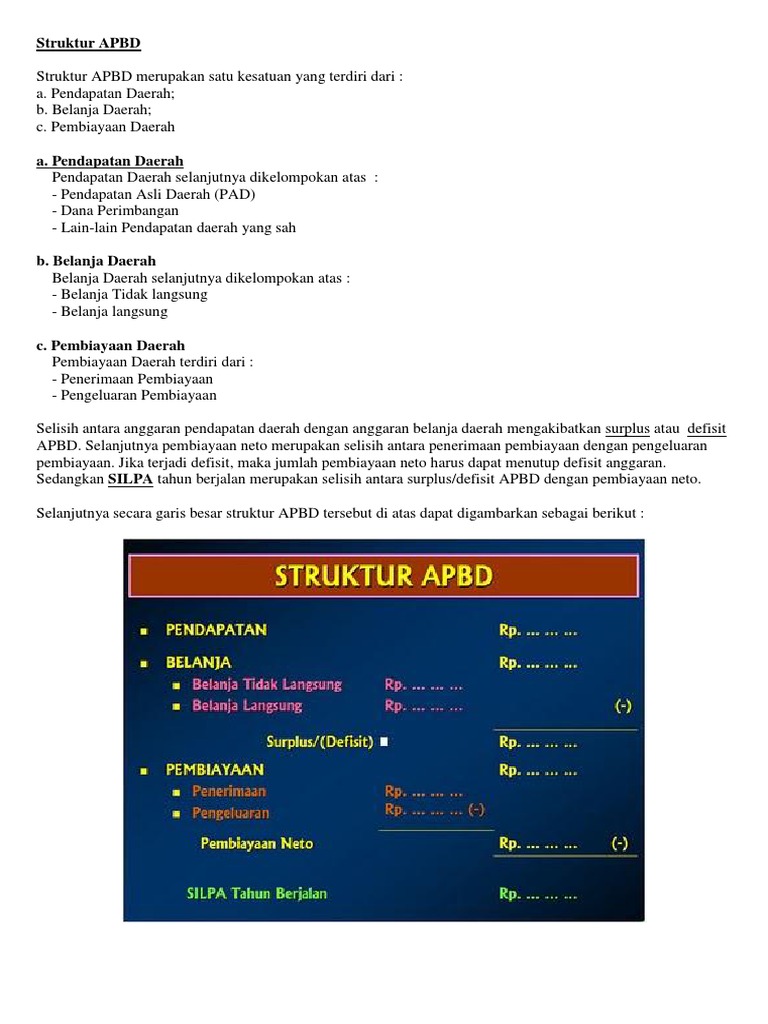 Struktur APBD

Struktur APBD merupakan satu kesatuan yang terdiri dari :
a. Pendapatan Daerah;
b. Belanja Daerah;
c. Pembiayaan Daerah

a. Pendapatan Daerah
Pendapatan Daerah selanjutnya dikelompokan atas :
- Pendapatan Asli Daerah (PAD)
- Dana Perimbangan
- Lain-lain Pendapatan daerah yang sah

b. Belanja Daerah
Belanja Daerah selanjutnya dikelompokan atas :
- Belanja Tidak langsung
- Belanja langsung

c. Pembiayaan Daerah
Pembiayaan Daerah terdiri dari :
- Penerimaan Pembiayaan
- Pengeluaran Pembiayaan

Selisih antara anggaran pendapatan daerah dengan anggaran belanja daerah mengakibatkan surplus atau defisit APBD. Selanjutnya pembiayaan neto merupakan selisih antara penerimaan pembiayaan dengan pengeluaran pembiayaan. Jika terjadi defisit, maka jumlah pembiayaan neto harus dapat menutup defisit anggaran. Sedangkan SILPA tahun berjalan merupakan selisih antara surplus/defisit APBD dengan pembiayaan neto.

Selanjutnya secara garis besar struktur APBD tersebut di atas dapat digambarkan sebagai berikut :

STRUKTUR APBD

PENDAPATAN Rp. ... ... ...

BELANJA Rp. ... ... ...
Belanja Tidak Langsung Rp. ... ... ...
Belanja Langsung Rp. ... ... ... (-)

Surplus/(Defisit) Rp. ... ... ...

PEMBIAYAAN Rp. ... ... ...
Penerimaan Rp. ... ... ...
Pengeluaran Rp. ... ... ... (-)

Pembiayaan Neto Rp. ... ... ... (-)

SILPA Tahun Berjalan Rp. ... ... ...